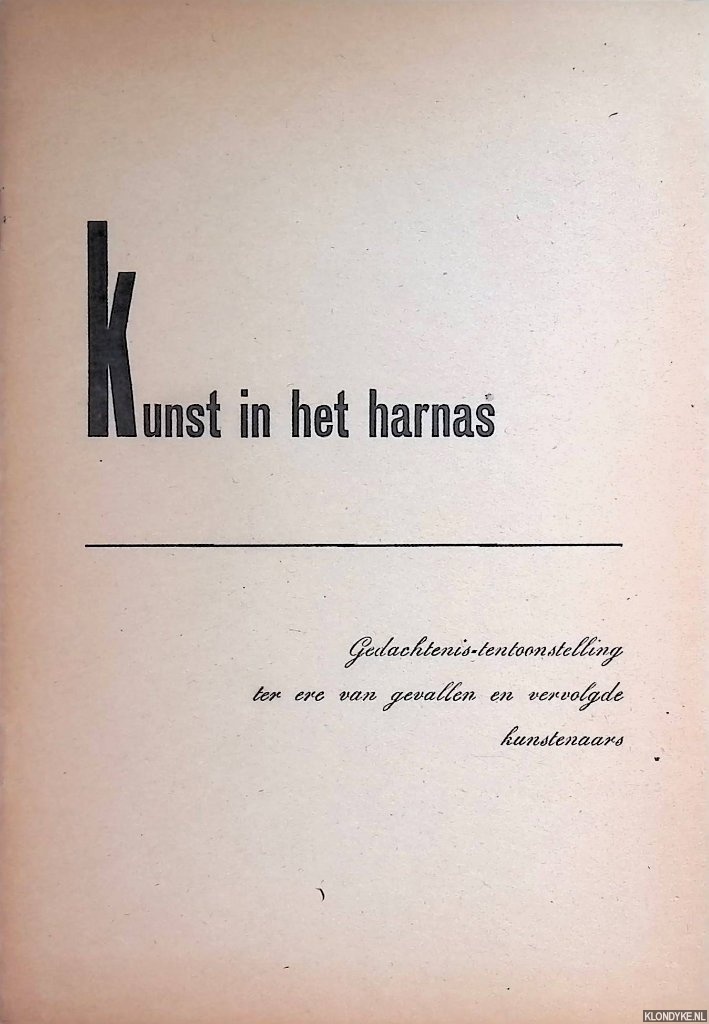 kunst in het harnas

Gedachtenis-tentoonstelling ter ere van gevallen en vervolgde kunstenaars

KLONDYKE.NL